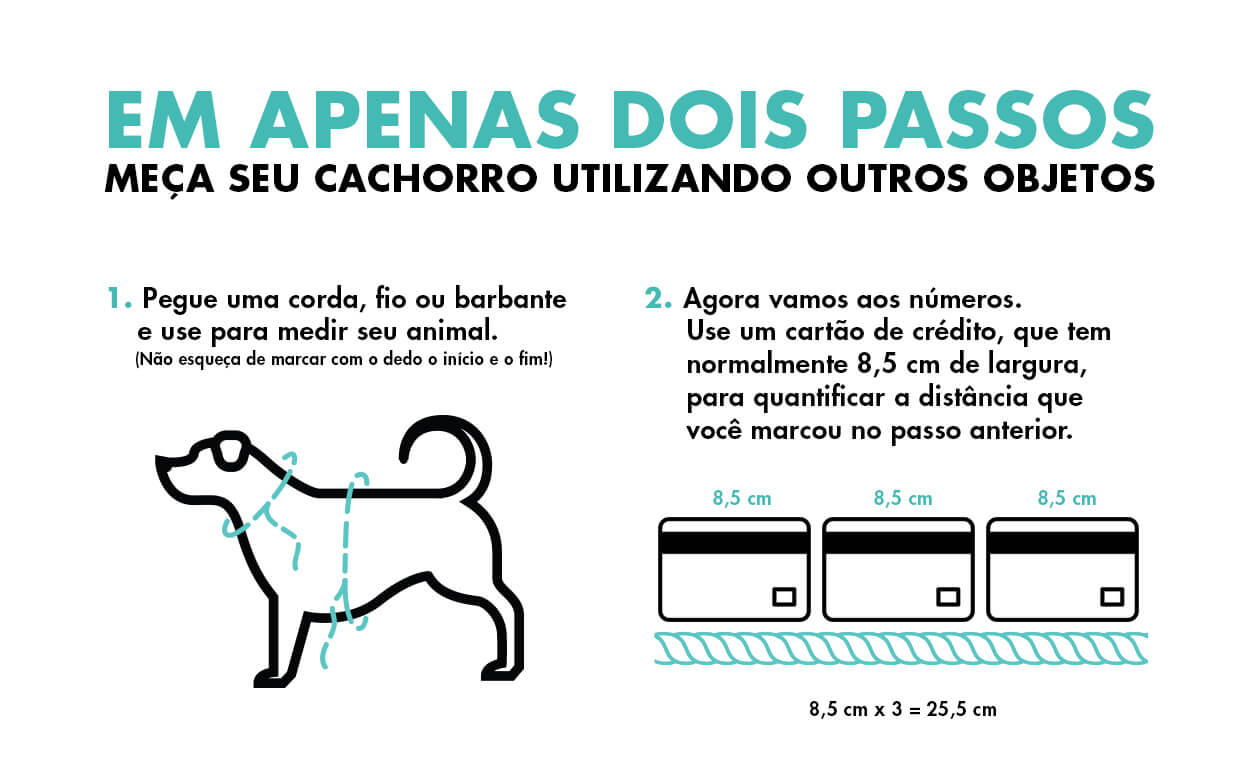 EM APENAS DOIS PASSOS
MEÇA SEU CACHORRO UTILIZANDO OUTROS OBJETOS

1. Pegue uma corda, fio ou barbante e use para medir seu animal.
(Não esqueça de marcar com o dedo o início e o fim!)

2. Agora vamos aos números.
Use um cartão de crédito, que tem normalmente 8,5 cm de largura, para quantificar a distância que você marcou no passo anterior.

8,5 cm
8,5 cm
8,5 cm

8,5 cm x 3 = 25,5 cm